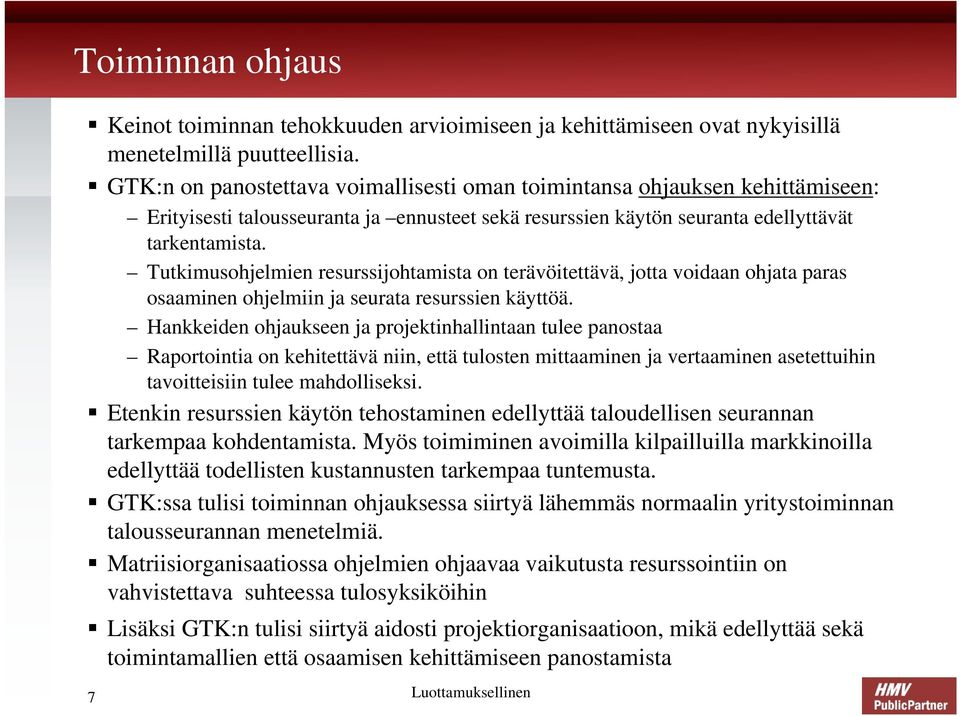 Toiminnan ohjaus

▪ Keinot toiminnan tehokkuuden arvioimiseen ja kehittämiseen ovat nykyisillä menetelmillä puutteellisia.

▪ GTK:n on panostettava voimallisesti oman toimintansa ohjauksen kehittämiseen:
– Erityisesti talousseuranta ja –ennusteet sekä resurssien käytön seuranta edellyttävät tarkentamista.
– Tutkimusohjelmien resurssijohtamista on terävöitettävä, jotta voidaan ohjata paras osaaminen ohjelmiin ja seurata resurssien käyttöä.
– Hankkeiden ohjaukseen ja projektinhallintaan tulee panostaa
– Raportointia on kehitettävä niin, että tulosten mittaaminen ja vertaaminen asetettuihin tavoitteisiin tulee mahdolliseksi.

▪ Etenkin resurssien käytön tehostaminen edellyttää taloudellisen seurannan tarkempaa kohdentamista. Myös toimiminen avoimilla kilpailluilla markkinoilla edellyttää todellisten kustannusten tarkempaa tuntemusta.

▪ GTK:ssa tulisi toiminnan ohjauksessa siirtyä lähemmäs normaalin yritystoiminnan talousseurannan menetelmiä.

▪ Matriisiorganisaatiossa ohjelmien ohjaavaa vaikutusta resurssointiin on vahvistettava suhteessa tulosyksiköihin

▪ Lisäksi GTK:n tulisi siirtyä aidosti projektiorganisaatioon, mikä edellyttää sekä toimintamallien että osaamisen kehittämiseen panostamista

7

Luottamuksellinen

HMV PublicPartner